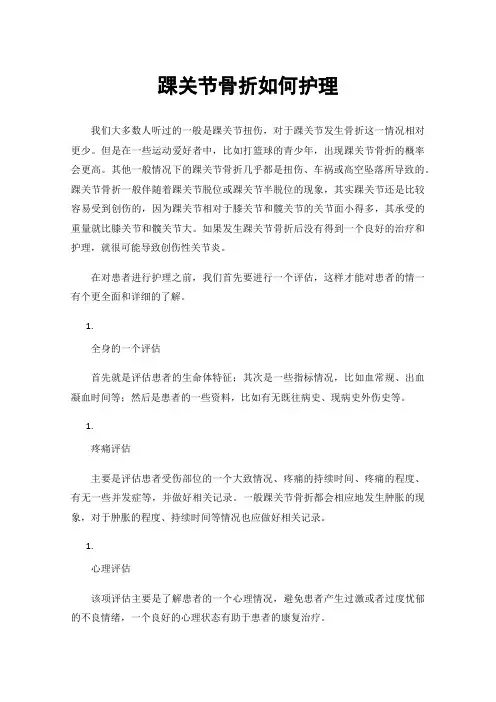 踝关节骨折如何护理

我们大多数人听过的一般是踝关节扭伤，对于踝关节发生骨折这一情况相对更少。但是在一些运动爱好者中，比如打篮球的青少年，出现踝关节骨折的概率会更高。其他一般情况下的踝关节骨折几乎都是扭伤、车祸或高空坠落所导致的。踝关节骨折一般伴随着踝关节脱位或踝关节半脱位的现象，其实踝关节还是比较容易受到创伤的，因为踝关节相对于膝关节和髋关节的关节面小得多，其承受的重量就比膝关节和髋关节大。如果发生踝关节骨折后没有得到一个良好的治疗和护理，就很可能导致创伤性关节炎。

在对患者进行护理之前，我们首先要进行一个评估，这样才能对患者的情一有个更全面和详细的了解。

1.

全身的一个评估

首先就是评估患者的生命体特征；其次是一些指标情况，比如血常规、出血凝血时间等；然后是患者的一些资料，比如有无既往病史、现病史外伤史等。

1.

疼痛评估

主要是评估患者受伤部位的一个大致情况、疼痛的持续时间、疼痛的程度、有无一些并发症等，并做好相关记录。一般踝关节骨折都会相应地发生肿胀的现象，对于肿胀的程度、持续时间等情况也应做好相关记录。

1.

心理评估

该项评估主要是了解患者的一个心理情况，避免患者产生过激或者过度忧郁的不良情绪，一个良好的心理状态有助于患者的康复治疗。